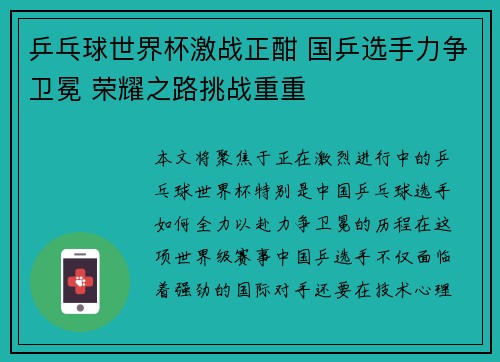 乒乓球世界杯激战正酣 国乒选手力争卫冕 荣耀之路挑战重重

本文将聚焦于正在激烈进行中的乒乓球世界杯特别是中国乒乓球选手如何全力以赴力争卫冕的历程在这项世界级赛事中国乒选手不仅面临着强劲的国际对手还要在技术心理